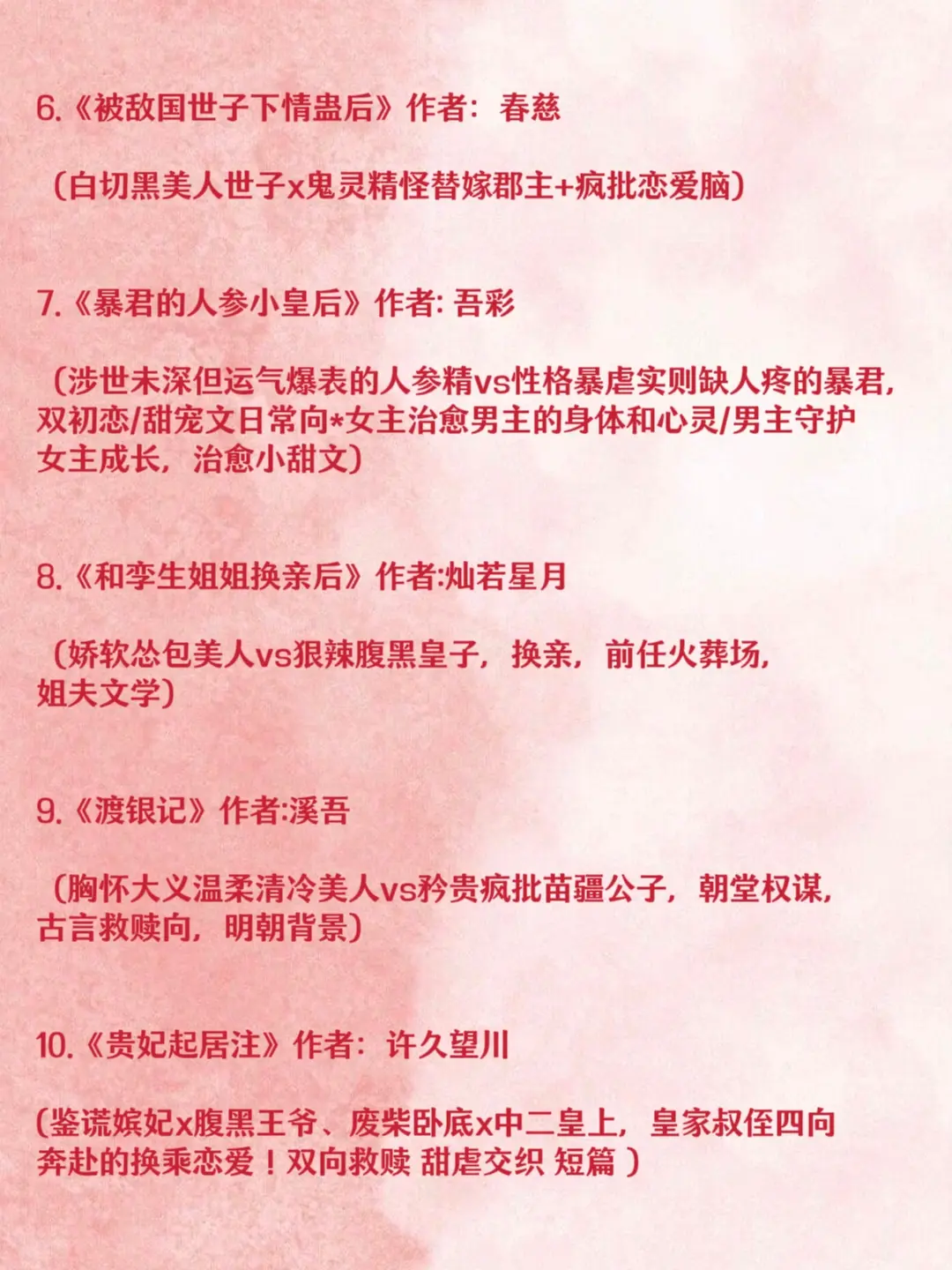 6.《被敌国世子下情蛊后》作者：春慈

（白切黑美人世子x鬼灵精怪替嫁郡主+疯批恋爱脑）

7.《暴君的人参小皇后》作者: 吾彩

（涉世未深但运气爆表的人参精vs性格暴虐实则缺人疼的暴君，双初恋/甜宠文日常向*女主治愈男主的身体和心灵/男主守护女主成长，治愈小甜文）

8.《和孪生姐姐换亲后》作者:灿若星月

（娇软怂包美人vs狠辣腹黑皇子，换亲，前任火葬场，姐夫文学）

9.《渡银记》作者:溪吾

（胸怀大义温柔清冷美人vs矜贵疯批苗疆公子，朝堂权谋，古言救赎向，明朝背景）

10.《贵妃起居注》作者：许久望川

(鉴谎嫔妃x腹黑王爷、废柴卧底x中二皇上，皇家叔侄四向奔赴的换乘恋爱！双向救赎 甜虐交织 短篇 ）